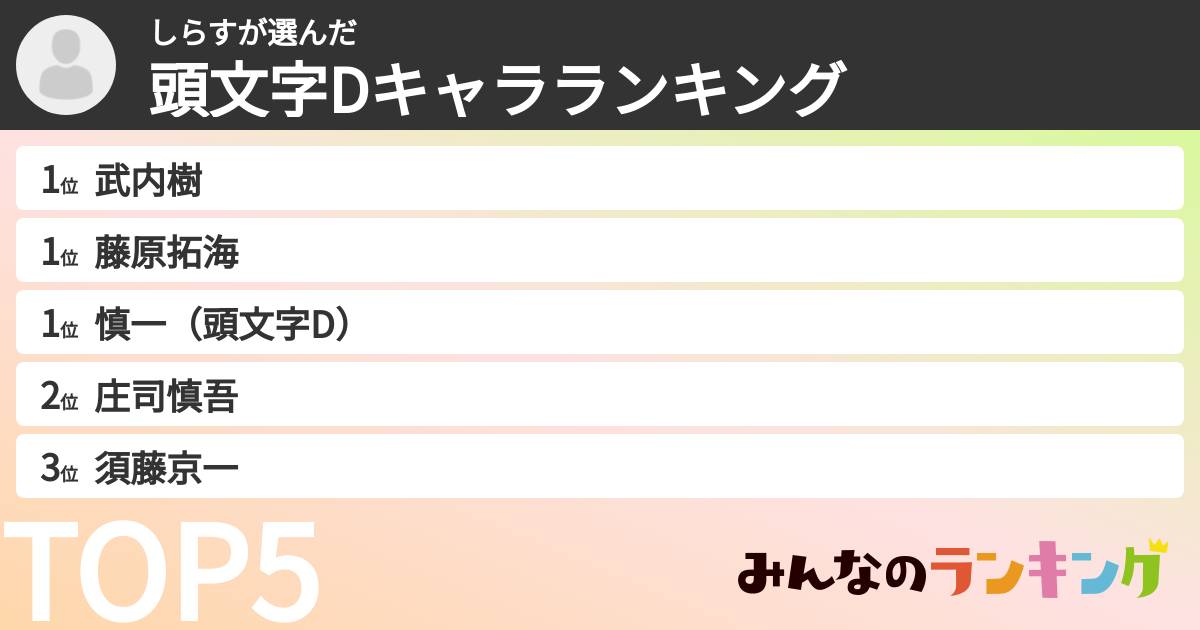 しらすが選んだ
頭文字Dキャラランキング

1位 武内樹
1位 藤原拓海
1位 慎一（頭文字D）
2位 庄司慎吾
3位 須藤京一

TOP5

みんなのランキング